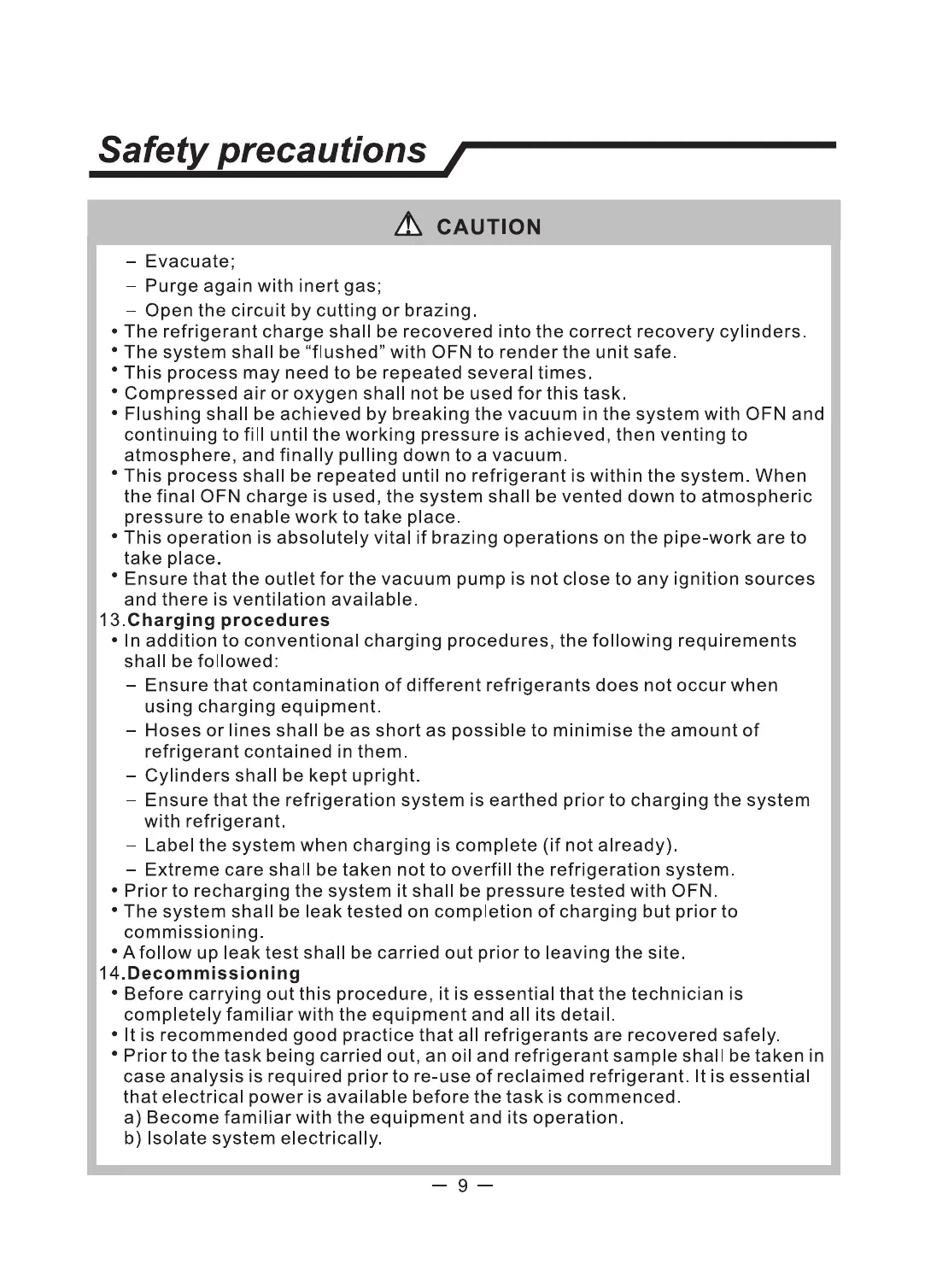 Safety precautions

CAUTION

– Evacuate;
– Purge again with inert gas;
– Open the circuit by cutting or brazing.
• The refrigerant charge shall be recovered into the correct recovery cylinders.
• The system shall be “flushed” with OFN to render the unit safe.
• This process may need to be repeated several times.
• Compressed air or oxygen shall not be used for this task.
• Flushing shall be achieved by breaking the vacuum in the system with OFN and continuing to fill until the working pressure is achieved, then venting to atmosphere, and finally pulling down to a vacuum.
• This process shall be repeated until no refrigerant is within the system. When the final OFN charge is used, the system shall be vented down to atmospheric pressure to enable work to take place.
• This operation is absolutely vital if brazing operations on the pipe-work are to take place.
• Ensure that the outlet for the vacuum pump is not close to any ignition sources and there is ventilation available.
13.Charging procedures
• In addition to conventional charging procedures, the following requirements shall be followed:
– Ensure that contamination of different refrigerants does not occur when using charging equipment.
– Hoses or lines shall be as short as possible to minimise the amount of refrigerant contained in them.
– Cylinders shall be kept upright.
– Ensure that the refrigeration system is earthed prior to charging the system with refrigerant.
– Label the system when charging is complete (if not already).
– Extreme care shall be taken not to overfill the refrigeration system.
• Prior to recharging the system it shall be pressure tested with OFN.
• The system shall be leak tested on completion of charging but prior to commissioning.
• A follow up leak test shall be carried out prior to leaving the site.
14.Decommissioning
• Before carrying out this procedure, it is essential that the technician is completely familiar with the equipment and all its detail.
• It is recommended good practice that all refrigerants are recovered safely.
• Prior to the task being carried out, an oil and refrigerant sample shall be taken in case analysis is required prior to re-use of reclaimed refrigerant. It is essential that electrical power is available before the task is commenced.
a) Become familiar with the equipment and its operation.
b) Isolate system electrically.

— 9 —